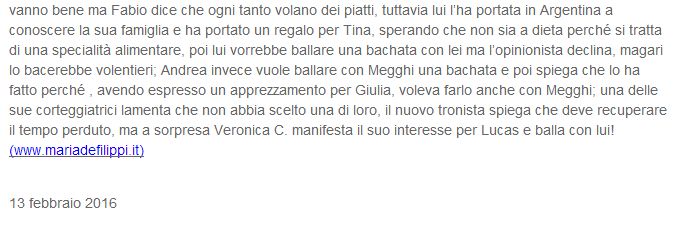 vanno bene ma Fabio dice che ogni tanto volano dei piatti, tuttavia lui l'ha portata in Argentina a conoscere la sua famiglia e ha portato un regalo per Tina, sperando che non sia a dieta perché si tratta di una specialità alimentare, poi lui vorrebbe ballare una bachata con lei ma l'opinionista declina, magari lo bacerebbe volentieri; Andrea invece vuole ballare con Megghi una bachata e poi spiega che lo ha fatto perché , avendo espresso un apprezzamento per Giulia, voleva farlo anche con Megghi; una delle sue corteggiatrici lamenta che non abbia scelto una di loro, il nuovo tronista spiega che deve recuperare il tempo perduto, ma a sorpresa Veronica C. manifesta il suo interesse per Lucas e balla con lui! (www.mariadefilippi.it)

13 febbraio 2016